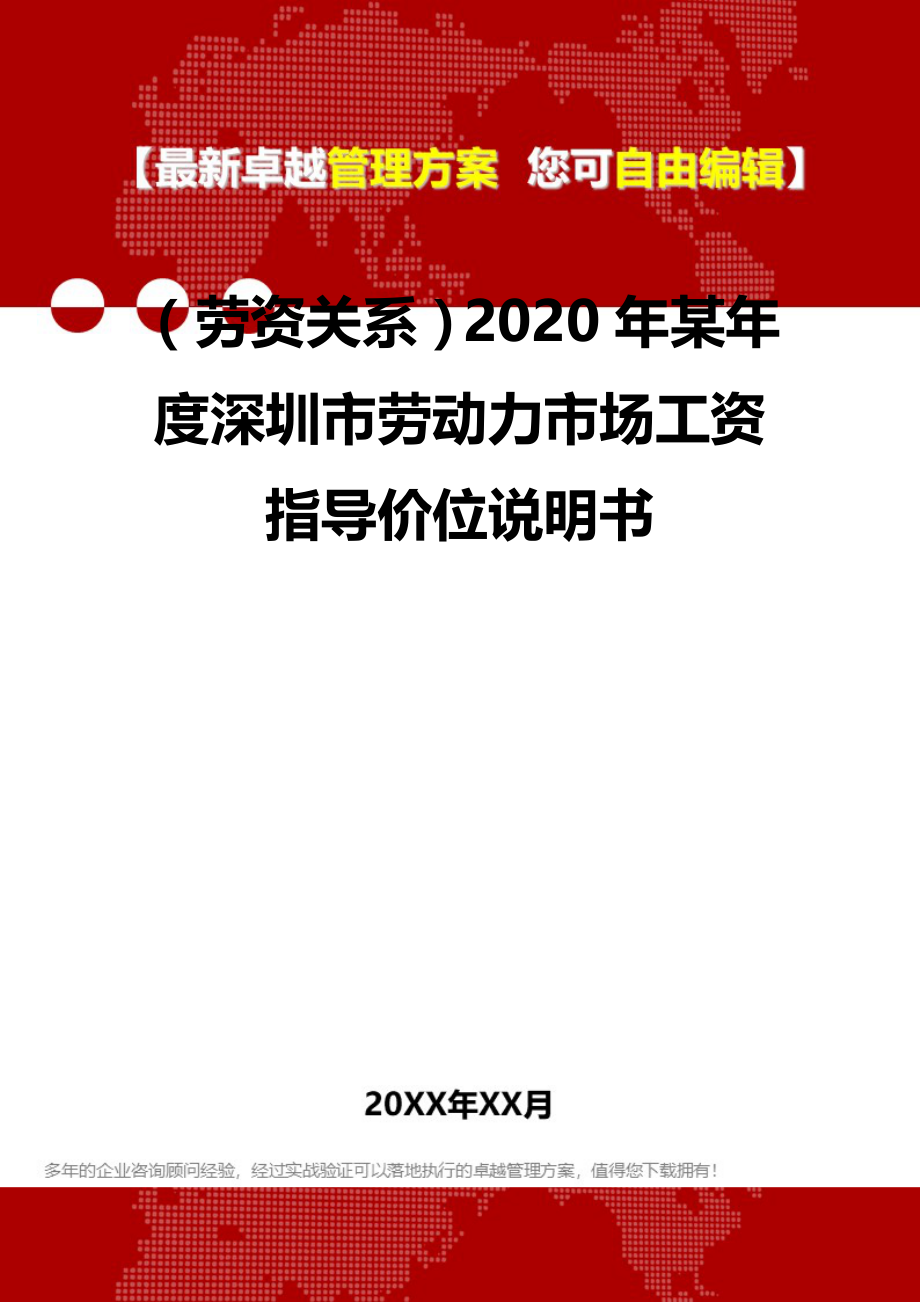 【最新卓越管理方案 您可自由编辑】

（劳资关系）2020年某年度深圳市劳动力市场工资指导价位说明书

20XX年XX月

多年的企业咨询顾问经验，经过实战验证可以落地执行的卓越管理方案，值得您下载拥有！